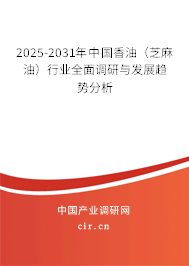 2025-2031年中国香油（芝麻油）行业全面调研与发展趋势分析

中国产业调研网

cir.cn